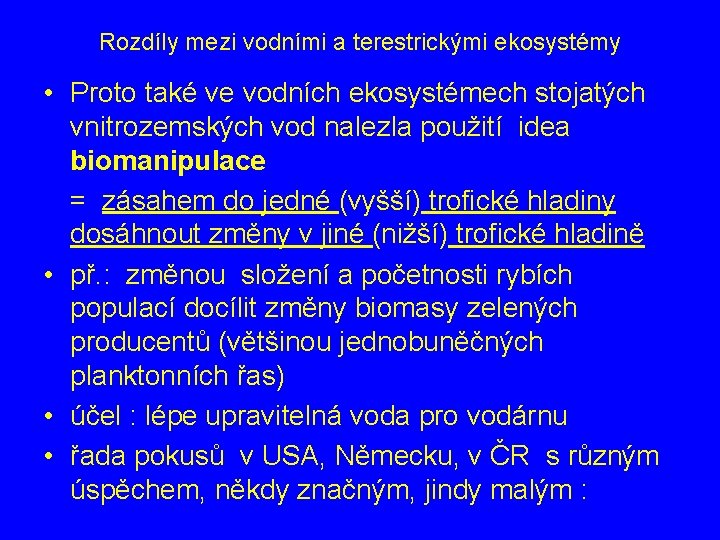 Rozdíly mezi vodními a terestrickými ekosystémy

• Proto také ve vodních ekosystémech stojatých vnitrozemských vod nalezla použití idea biomanipulace

= zásahem do jedné (vyšší) trofické hladiny dosáhnout změny v jiné (nižší) trofické hladině

• př.: změnou složení a početnosti rybích populací docílit změny biomasy zelených producentů (většinou jednobuněčných planktonních řas)

• účel : lépe upravitelná voda pro vodárnu

• řada pokusů v USA, Německu, v ČR s různým úspěchem, někdy značným, jindy malým :